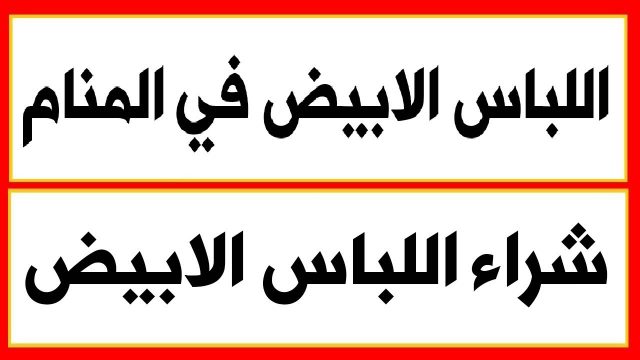 اللباس الابيض في المنام

شراء اللباس الابيض